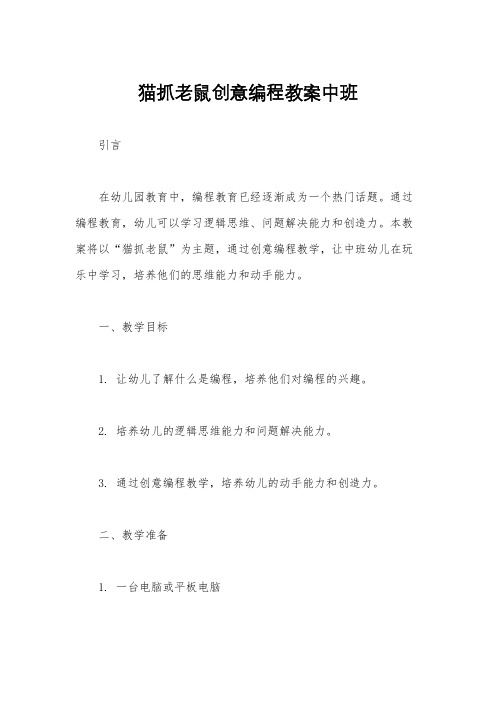 猫抓老鼠创意编程教案中班

引言

在幼儿园教育中，编程教育已经逐渐成为一个热门话题。通过编程教育，幼儿可以学习逻辑思维、问题解决能力和创造力。本教案将以“猫抓老鼠”为主题，通过创意编程教学，让中班幼儿在玩乐中学习，培养他们的思维能力和动手能力。

一、教学目标

1. 让幼儿了解什么是编程，培养他们对编程的兴趣。

2. 培养幼儿的逻辑思维能力和问题解决能力。

3. 通过创意编程教学，培养幼儿的动手能力和创造力。

二、教学准备

1. 一台电脑或平板电脑